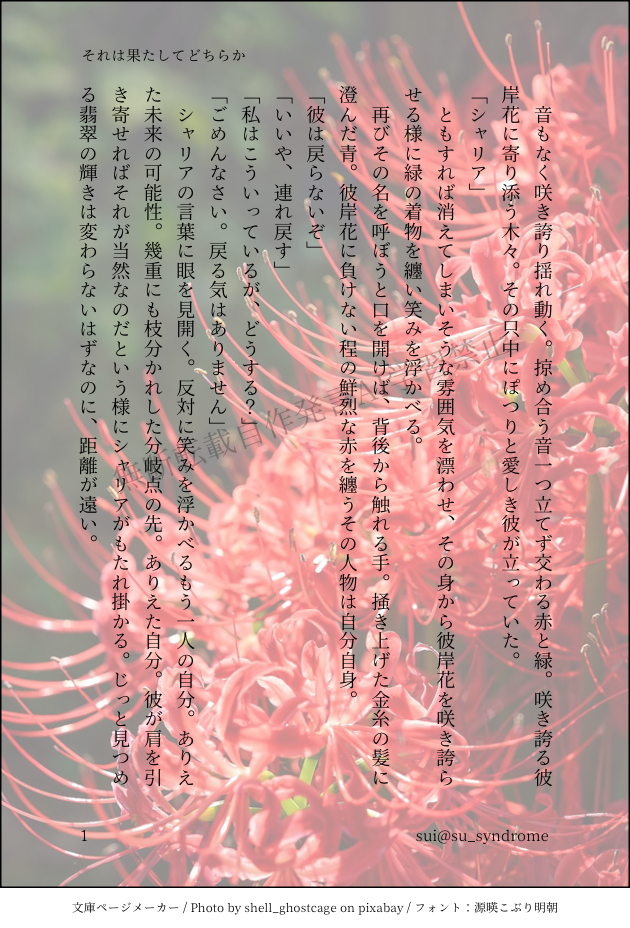 それは果たしてどちらか

音もなく咲き誇り揺れ動く。掠め合う音一つ立てず交わる赤と緑。咲き誇る彼岸花に寄り添う木々。その只中にぽつりと愛しき彼が立っていた。

「シャリア」

ともすれば消えてしまいそうな雰囲気を漂わせ、その身から彼岸花を咲き誇らせる様に緑の着物を纏い笑みを浮かべる。

再びその名を呼ぼうと口を開けば、背後から触れる手。掻き上げた金糸の髪に澄んだ青。彼岸花に負けない程の鮮烈な赤を纏うその人物は自分自身。

「彼は戻らないぞ」

「いいや、連れ戻す」

「私はこういっているが、どうする？」

「ごめんなさい。戻る気はありません」

シャリアの言葉に眼を見開く。反対に笑みを浮かべるもう一人の自分。ありえた未来の可能性。幾重にも枝分かれした分岐点の先。ありえた自分。彼が肩を引き寄せればそれが当然なのだという様にシャリアがもたれ掛かる。じっと見つめる翡翠の輝きは変わらないはずなのに、距離が遠い。

1

sui@su_syndrome

文庫ページメーカー / Photo by shell_ghostcage on pixabay / フォント：源暎こぶり明朝

無断転載自作発言禁止